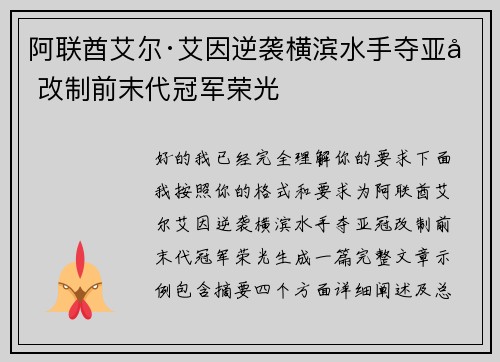 阿联酋艾尔·艾因逆袭横滨水手夺亚å 改制前末代冠军荣光

好的我已经完全理解你的要求下面我按照你的格式和要求为阿联酋艾尔艾因逆袭横滨水手夺亚冠改制前末代冠军荣光生成一篇完整文章示例包含摘要四个方面详细阐述及总